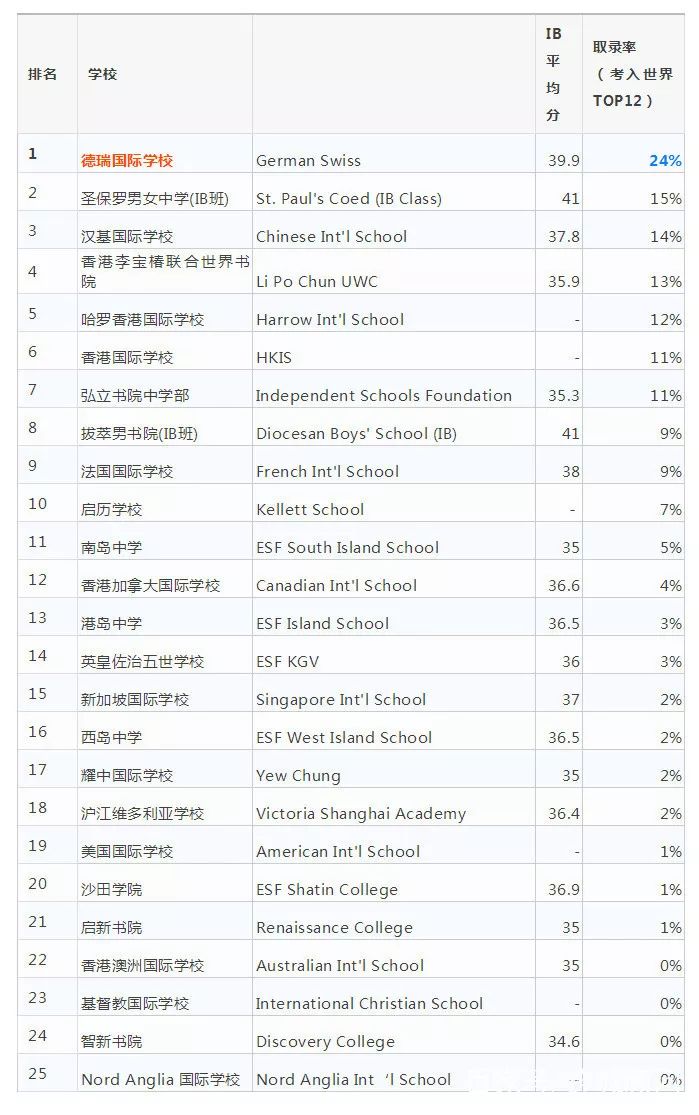 | 排名 | 学校 | | IB平均分 | 取录率（考入世界TOP12） |
|---|---|---|---|---|
| 1 | 德瑞国际学校 | German Swiss | 39.9 | 24% |
| 2 | 圣保罗男女中学(IB班) | St. Paul's Coed (IB Class) | 41 | 15% |
| 3 | 汉基国际学校 | Chinese Int'l School | 37.8 | 14% |
| 4 | 香港李宝椿联合世界书院 | Li Po Chun UWC | 35.9 | 13% |
| 5 | 哈罗香港国际学校 | Harrow Int'l School | - | 12% |
| 6 | 香港国际学校 | HKIS | - | 11% |
| 7 | 弘立书院中学部 | Independent Schools Foundation | 35.3 | 11% |
| 8 | 拔萃男书院(IB班) | Diocesan Boys' School (IB) | 41 | 9% |
| 9 | 法国国际学校 | French Int'l School | 38 | 9% |
| 10 | 启历学校 | Kellett School | - | 7% |
| 11 | 南岛中学 | ESF South Island School | 35 | 5% |
| 12 | 香港加拿大国际学校 | Canadian Int'l School | 36.6 | 4% |
| 13 | 港岛中学 | ESF Island School | 36.5 | 3% |
| 14 | 英皇佐治五世学校 | ESF KGV | 36 | 3% |
| 15 | 新加坡国际学校 | Singapore Int'l School | 37 | 2% |
| 16 | 西岛中学 | ESF West Island School | 36.5 | 2% |
| 17 | 耀中国际学校 | Yew Chung | 35 | 2% |
| 18 | 沪江维多利亚学校 | Victoria Shanghai Academy | 36.4 | 2% |
| 19 | 美国国际学校 | American Int'l School | - | 1% |
| 20 | 沙田学院 | ESF Shatin College | 36.9 | 1% |
| 21 | 启新书院 | Renaissance College | 35 | 1% |
| 22 | 香港澳洲国际学校 | Australian Int'l School | 35 | 0% |
| 23 | 基督教国际学校 | International Christian School | - | 0% |
| 24 | 智新书院 | Discovery College | 34.6 | 0% |
| 25 | Nord Anglia 国际学校 | Nord Anglia Int 'l School | - | 0% |